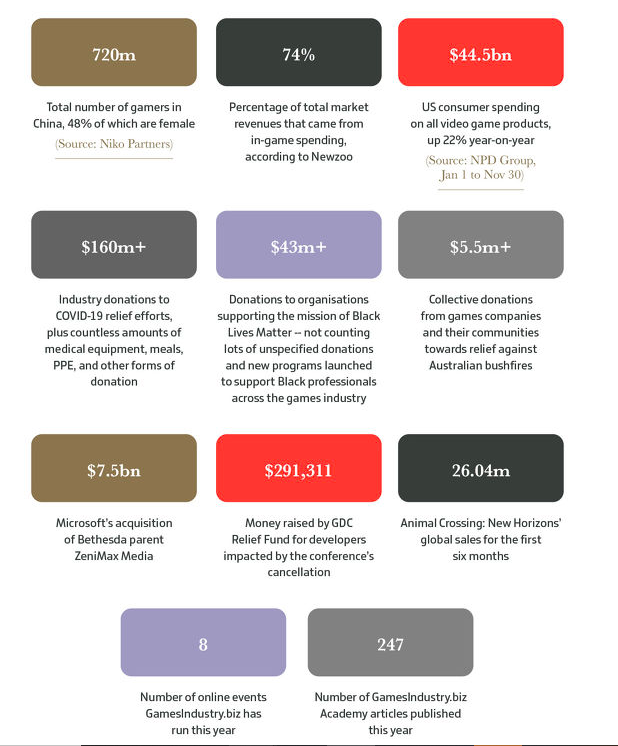 720m

Total number of gamers in China, 48% of which are female

(Source: Niko Partners)

74%

Percentage of total market revenues that came from in-game spending, according to Newzoo

$44.5bn

US consumer spending on all video game products, up 22% year-on-year

(Source: NPD Group, Jan 1 to Nov 30)

$160m+

Industry donations to COVID-19 relief efforts, plus countless amounts of medical equipment, meals, PPE, and other forms of donation

$43m+

Donations to organisations supporting the mission of Black Lives Matter -- not counting lots of unspecified donations and new programs launched to support Black professionals across the games industry

$5.5m+

Collective donations from games companies and their communities towards relief against Australian bushfires

$7.5bn

Microsoft's acquisition of Bethesda parent ZeniMax Media

$291,311

Money raised by GDC Relief Fund for developers impacted by the conference's cancellation

26.04m

Animal Crossing: New Horizons' global sales for the first six months

8

Number of online events GamesIndustry.biz has run this year

247

Number of GamesIndustry.biz Academy articles published this year